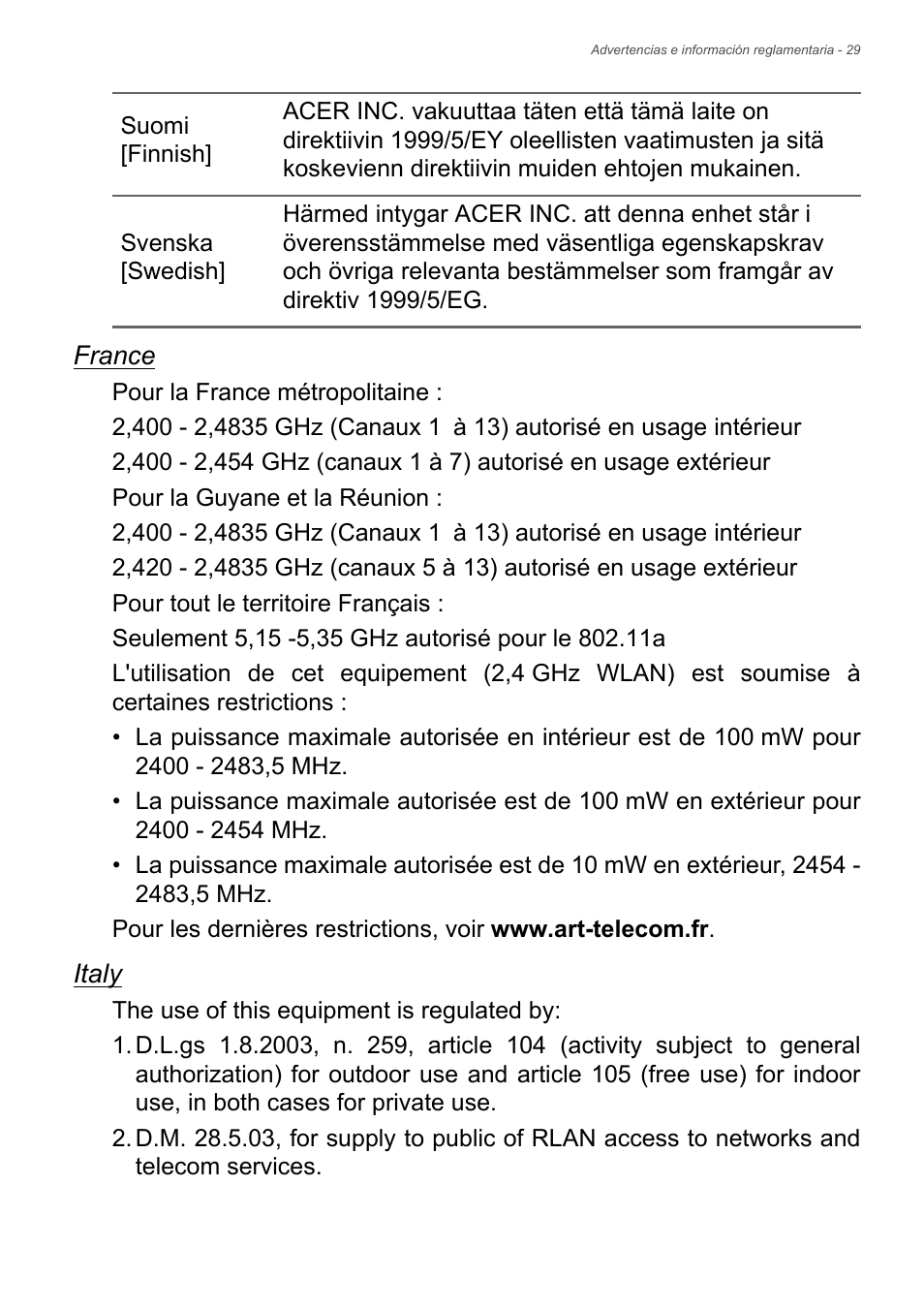 Advertencias e información reglamentaria - 29

| | |
|---|---|
| Suomi [Finnish] | ACER INC. vakuuttaa täten että tämä laite on direktiivin 1999/5/EY oleellisten vaatimusten ja sitä koskevienn direktiivin muiden ehtojen mukainen. |
| Svenska [Swedish] | Härmed intygar ACER INC. att denna enhet står i överensstämmelse med väsentliga egenskapskrav och övriga relevanta bestämmelser som framgår av direktiv 1999/5/EG. |

France

Pour la France métropolitaine :

2,400 - 2,4835 GHz (Canaux 1 à 13) autorisé en usage intérieur

2,400 - 2,454 GHz (canaux 1 à 7) autorisé en usage extérieur

Pour la Guyane et la Réunion :

2,400 - 2,4835 GHz (Canaux 1 à 13) autorisé en usage intérieur

2,420 - 2,4835 GHz (canaux 5 à 13) autorisé en usage extérieur

Pour tout le territoire Français :

Seulement 5,15 -5,35 GHz autorisé pour le 802.11a

L'utilisation de cet equipement (2,4 GHz WLAN) est soumise à certaines restrictions :

• La puissance maximale autorisée en intérieur est de 100 mW pour 2400 - 2483,5 MHz.

• La puissance maximale autorisée est de 100 mW en extérieur pour 2400 - 2454 MHz.

• La puissance maximale autorisée est de 10 mW en extérieur, 2454 - 2483,5 MHz.

Pour les dernières restrictions, voir www.art-telecom.fr.

Italy

The use of this equipment is regulated by:

1. D.L.gs 1.8.2003, n. 259, article 104 (activity subject to general authorization) for outdoor use and article 105 (free use) for indoor use, in both cases for private use.

2. D.M. 28.5.03, for supply to public of RLAN access to networks and telecom services.